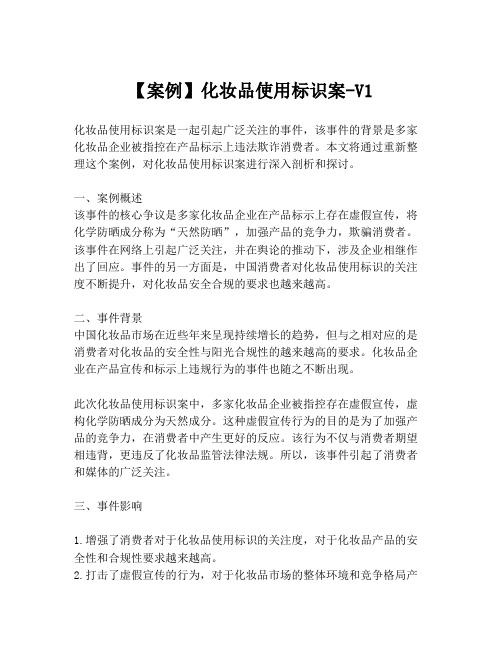 【案例】化妆品使用标识案-V1

化妆品使用标识案是一起引起广泛关注的事件，该事件的背景是多家化妆品企业被指控在产品标示上违法欺诈消费者。本文将通过重新整理这个案例，对化妆品使用标识案进行深入剖析和探讨。

一、案例概述
该事件的核心争议是多家化妆品企业在产品标示上存在虚假宣传，将化学防晒成分称为“天然防晒”，加强产品的竞争力，欺骗消费者。该事件在网络上引起广泛关注，并在舆论的推动下，涉及企业相继作出了回应。事件的另一方面是，中国消费者对化妆品使用标识的关注度不断提升，对化妆品安全合规的要求也越来越高。

二、事件背景
中国化妆品市场在近些年来呈现持续增长的趋势，但与之相对应的是消费者对化妆品的安全性与阳光合规性的越来越高的要求。化妆品企业在产品宣传和标示上违规行为的事件也随之不断出现。

此次化妆品使用标识案中，多家化妆品企业被指控存在虚假宣传，虚构化学防晒成分为天然成分。这种虚假宣传行为的目的是为了加强产品的竞争力，在消费者中产生更好的反应。该行为不仅与消费者期望相违背，更违反了化妆品监管法律法规。所以，该事件引起了消费者和媒体的广泛关注。

三、事件影响

1.增强了消费者对于化妆品使用标识的关注度，对于化妆品产品的安全性和合规性要求越来越高。
2.打击了虚假宣传的行为，对于化妆品市场的整体环境和竞争格局产